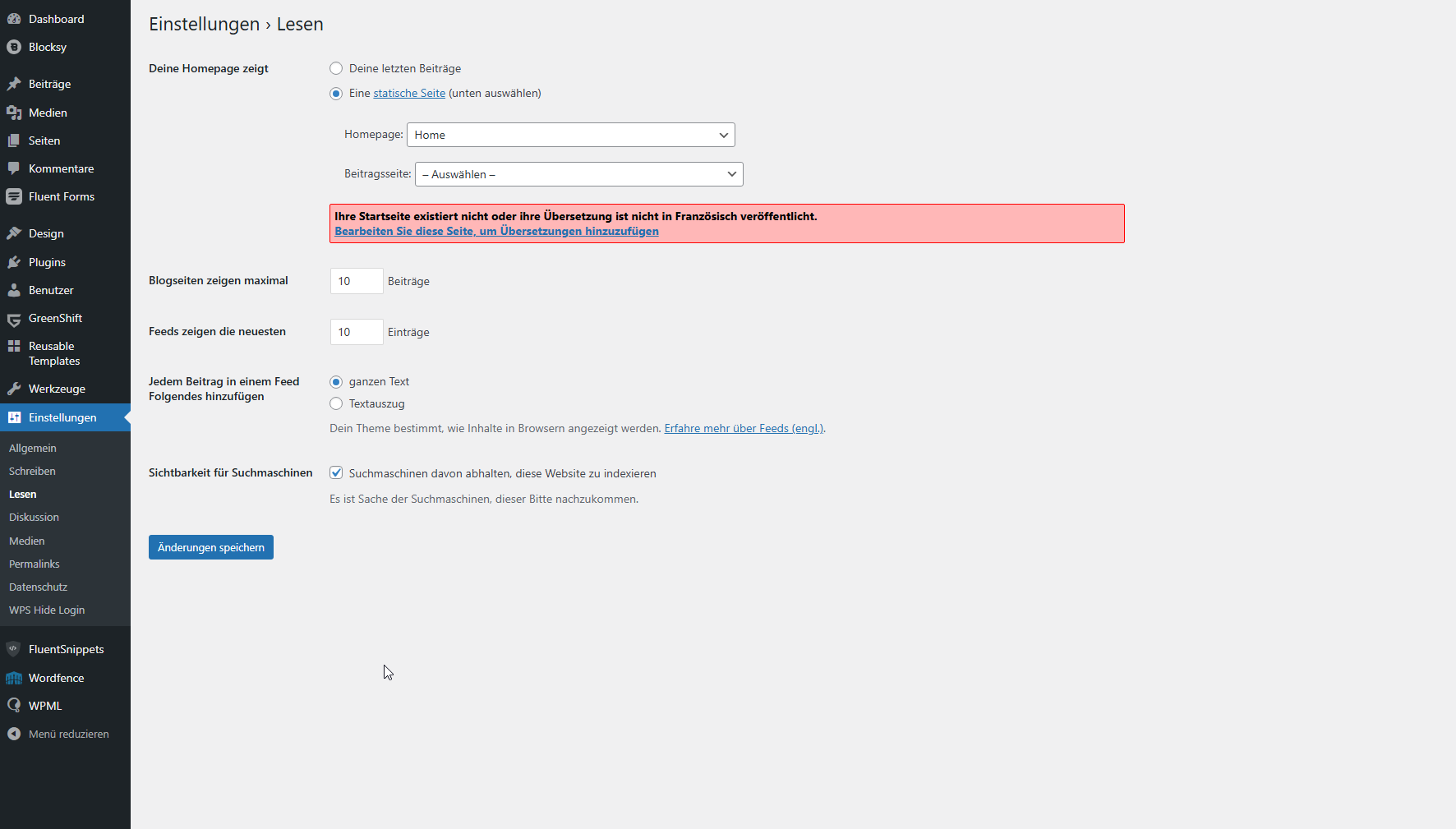 Dashboard
Blocksy
Beiträge
Medien
Seiten
Kommentare
Fluent Forms
Design
Plugins
Benutzer
GreenShift
Reusable Templates
Werkzeuge
Einstellungen
Allgemein
Schreiben
Lesen
Diskussion
Medien
Permalinks
Datenschutz
WPS Hide Login
FluentSnippets
Wordfence
WPML
Menü reduzieren

Einstellungen › Lesen

Deine Homepage zeigt
Deine letzten Beiträge
Eine statische Seite (unten auswählen)

Homepage: Home

Beitragsseite: – Auswählen –

Ihre Startseite existiert nicht oder ihre Übersetzung ist nicht in Französisch veröffentlicht.
Bearbeiten Sie diese Seite, um Übersetzungen hinzuzufügen

Blogseiten zeigen maximal 10 Beiträge

Feeds zeigen die neuesten 10 Einträge

Jedem Beitrag in einem Feed Folgendes hinzufügen
ganzen Text
Textauszug
Dein Theme bestimmt, wie Inhalte in Browsern angezeigt werden. Erfahre mehr über Feeds (engl.).

Sichtbarkeit für Suchmaschinen
Suchmaschinen davon abhalten, diese Website zu indexieren
Es ist Sache der Suchmaschinen, dieser Bitte nachzukommen.

Änderungen speichern